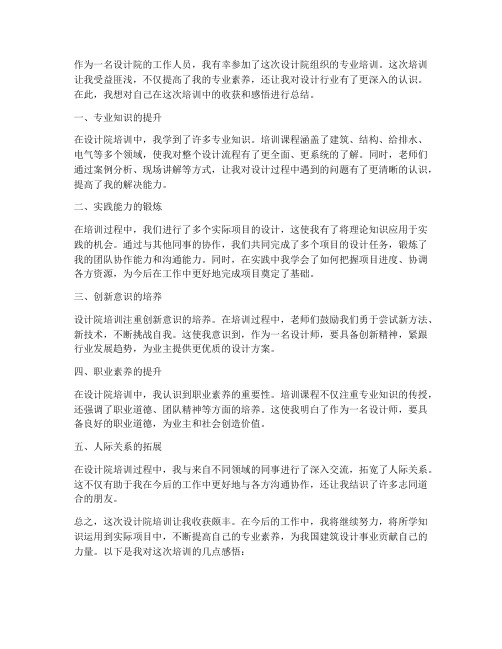 作为一名设计院的工作人员，我有幸参加了这次设计院组织的专业培训。这次培训让我受益匪浅，不仅提高了我的专业素养，还让我对设计行业有了更深入的认识。在此，我想对自己在这次培训中的收获和感悟进行总结。

一、专业知识的提升

在设计院培训中，我学到了许多专业知识。培训课程涵盖了建筑、结构、给排水、电气等多个领域，使我对整个设计流程有了更全面、更系统的了解。同时，老师们通过案例分析、现场讲解等方式，让我对设计过程中遇到的问题有了更清晰的认识，提高了我的解决能力。

二、实践能力的锻炼

在培训过程中，我们进行了多个实际项目的设计，这使我有了将理论知识应用于实践的机会。通过与其他同事的协作，我们共同完成了多个项目的设计任务，锻炼了我的团队协作能力和沟通能力。同时，在实践中我学会了如何把握项目进度、协调各方资源，为今后在工作中更好地完成项目奠定了基础。

三、创新意识的培养

设计院培训注重创新意识的培养。在培训过程中，老师们鼓励我们勇于尝试新方法、新技术，不断挑战自我。这使我意识到，作为一名设计师，要具备创新精神，紧跟行业发展趋势，为业主提供更优质的设计方案。

四、职业素养的提升

在设计院培训中，我认识到职业素养的重要性。培训课程不仅注重专业知识的传授，还强调了职业道德、团队精神等方面的培养。这使我明白了作为一名设计师，要具备良好的职业道德，为业主和社会创造价值。

五、人际关系的拓展

在设计院培训过程中，我与来自不同领域的同事进行了深入交流，拓宽了人际关系。这不仅有助于我在今后的工作中更好地与各方沟通协作，还让我结识了许多志同道合的朋友。

总之，这次设计院培训让我收获颇丰。在今后的工作中，我将继续努力，将所学知识运用到实际项目中，不断提高自己的专业素养，为我国建筑设计事业贡献自己的力量。以下是我对这次培训的几点感悟：